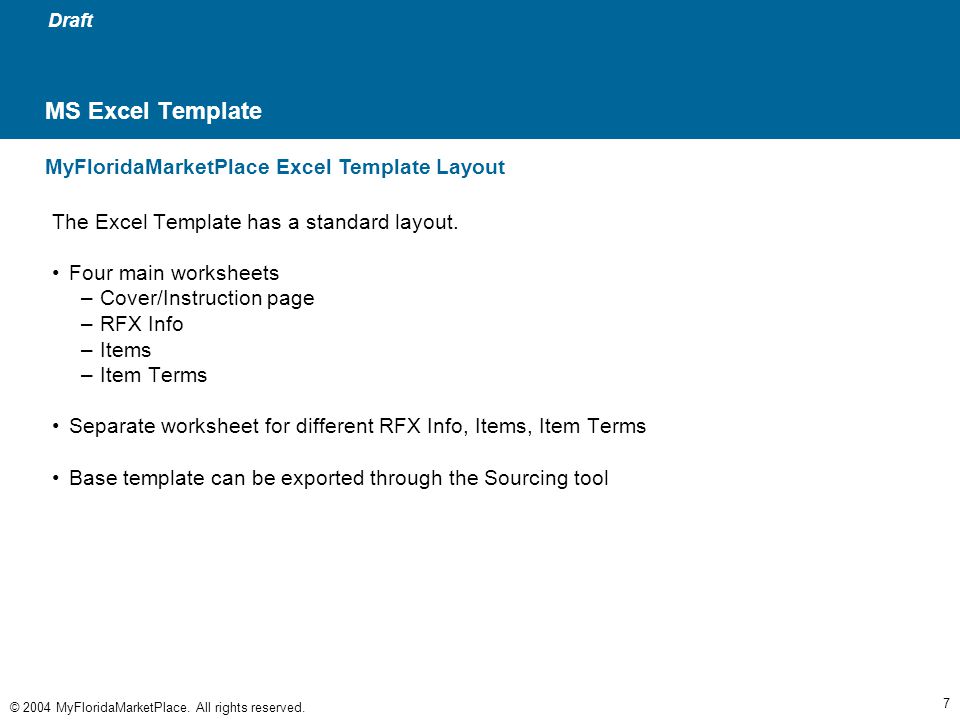 Draft

MS Excel Template

MyFloridaMarketPlace Excel Template Layout

The Excel Template has a standard layout.

• Four main worksheets
  – Cover/Instruction page
  – RFX Info
  – Items
  – Item Terms

• Separate worksheet for different RFX Info, Items, Item Terms

• Base template can be exported through the Sourcing tool

© 2004 MyFloridaMarketPlace. All rights reserved.

7